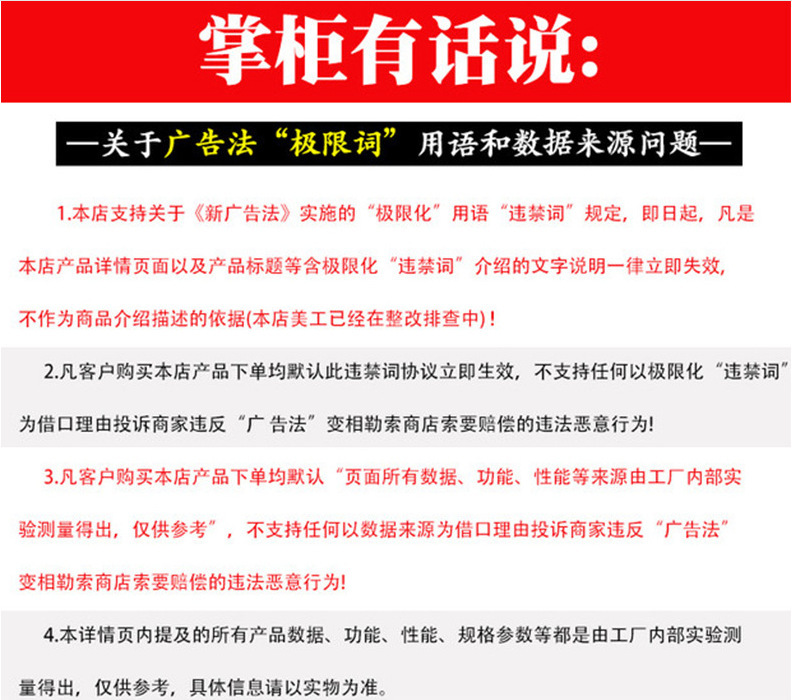 掌柜有话说:

—关于广告法“极限词”用语和数据来源问题—

1.本店支持关于《新广告法》实施的“极限化”用语“违禁词”规定，即日起，凡是本店产品详情页面以及产品标题等含极限化“违禁词”介绍的文字说明一律立即失效，不作为商品介绍描述的依据(本店美工已经在整改排查中)！

2.凡客户购买本店产品下单均默认此违禁词协议立即生效，不支持任何以极限化“违禁词”为借口理由投诉商家违反“广告法”变相勒索商店索要赔偿的违法恶意行为!

3.凡客户购买本店产品下单均默认“页面所有数据、功能、性能等来源由工厂内部实验测量得出，仅供参考”，不支持任何以数据来源为借口理由投诉商家违反“广告法”变相勒索商店索要赔偿的违法恶意行为!

4.本详情页内提及的所有产品数据、功能、性能、规格参数等都是由工厂内部实验测量得出，仅供参考，具体信息请以实物为准。